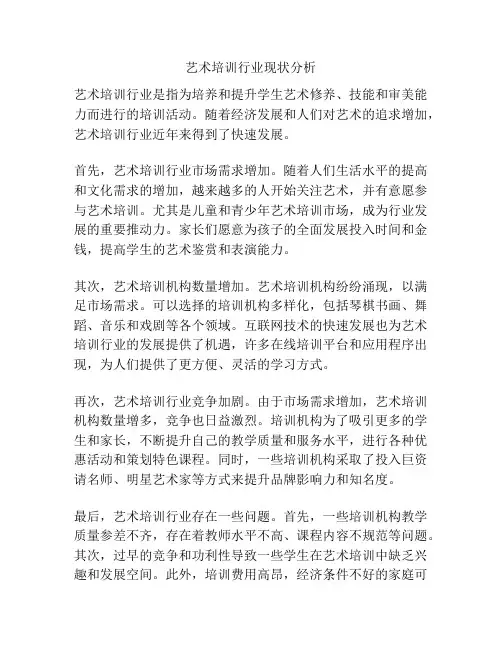 艺术培训行业现状分析

艺术培训行业是指为培养和提升学生艺术修养、技能和审美能力而进行的培训活动。随着经济发展和人们对艺术的追求增加，艺术培训行业近年来得到了快速发展。

首先，艺术培训行业市场需求增加。随着人们生活水平的提高和文化需求的增加，越来越多的人开始关注艺术，并有意愿参与艺术培训。尤其是儿童和青少年艺术培训市场，成为行业发展的重要推动力。家长们愿意为孩子的全面发展投入时间和金钱，提高学生的艺术鉴赏和表演能力。

其次，艺术培训机构数量增加。艺术培训机构纷纷涌现，以满足市场需求。可以选择的培训机构多样化，包括琴棋书画、舞蹈、音乐和戏剧等各个领域。互联网技术的快速发展也为艺术培训行业的发展提供了机遇，许多在线培训平台和应用程序出现，为人们提供了更方便、灵活的学习方式。

再次，艺术培训行业竞争加剧。由于市场需求增加，艺术培训机构数量增多，竞争也日益激烈。培训机构为了吸引更多的学生和家长，不断提升自己的教学质量和服务水平，进行各种优惠活动和策划特色课程。同时，一些培训机构采取了投入巨资请名师、明星艺术家等方式来提升品牌影响力和知名度。

最后，艺术培训行业存在一些问题。首先，一些培训机构教学质量参差不齐，存在着教师水平不高、课程内容不规范等问题。其次，过早的竞争和功利性导致一些学生在艺术培训中缺乏兴趣和发展空间。此外，培训费用高昂，经济条件不好的家庭可